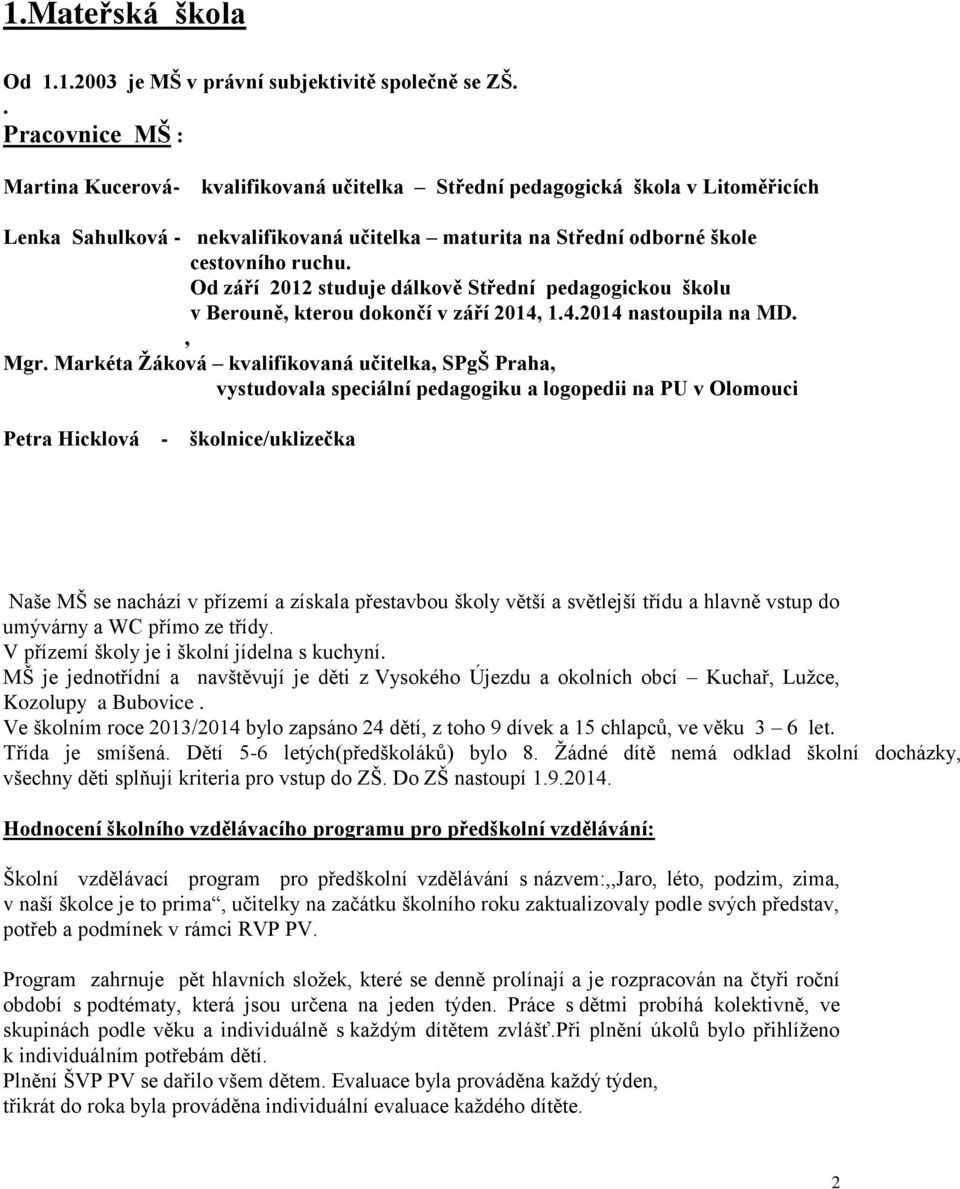 1.Mateřská škola

Od 1.1.2003 je MŠ v právní subjektivitě společně se ZŠ.
.
Pracovnice MŠ :

Martina Kucerová- kvalifikovaná učitelka – Střední pedagogická škola v Litoměřicích

Lenka Sahulková - nekvalifikovaná učitelka – maturita na Střední odborné škole cestovního ruchu.
Od září 2012 studuje dálkově Střední pedagogickou školu v Berouně, kterou dokončí v září 2014, 1.4.2014 nastoupila na MD.
,
Mgr. Markéta Žáková – kvalifikovaná učitelka, SPgŠ Praha, vystudovala speciální pedagogiku a logopedii na PU v Olomouci

Petra Hicklová - školnice/uklizečka

Naše MŠ se nachází v přízemí a získala přestavbou školy větší a světlejší třídu a hlavně vstup do umývárny a WC přímo ze třídy.
V přízemí školy je i školní jídelna s kuchyní.
MŠ je jednotřídní a navštěvují je děti z Vysokého Újezdu a okolních obcí – Kuchař, Lužce, Kozolupy a Bubovice .
Ve školním roce 2013/2014 bylo zapsáno 24 dětí, z toho 9 dívek a 15 chlapců, ve věku 3 – 6 let.
Třída je smíšená. Dětí 5-6 letých(předškoláků) bylo 8. Žádné dítě nemá odklad školní docházky, všechny děti splňují kriteria pro vstup do ZŠ. Do ZŠ nastoupí 1.9.2014.

Hodnocení školního vzdělávacího programu pro předškolní vzdělávání:

Školní vzdělávací program pro předškolní vzdělávání s názvem:,,Jaro, léto, podzim, zima, v naší školce je to prima“, učitelky na začátku školního roku zaktualizovaly podle svých představ, potřeb a podmínek v rámci RVP PV.

Program zahrnuje pět hlavních složek, které se denně prolínají a je rozpracován na čtyři roční období s podtématy, která jsou určena na jeden týden. Práce s dětmi probíhá kolektivně, ve skupinách podle věku a individuálně s každým dítětem zvlášť.Při plnění úkolů bylo přihlíženo k individuálním potřebám dětí.
Plnění ŠVP PV se dařilo všem dětem. Evaluace byla prováděna každý týden, třikrát do roka byla prováděna individuální evaluace každého dítěte.

2